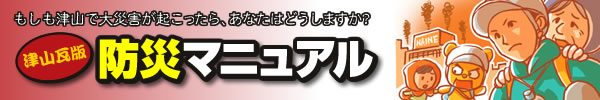 もしも津山で大災害が起こったら、あなたはどうしますか?

津山瓦版

防災マニュアル

NAINE